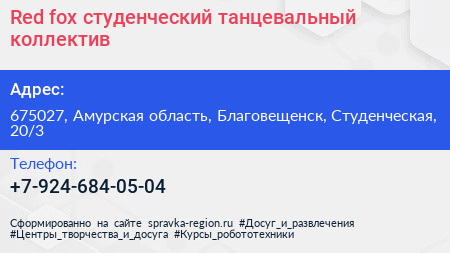 Red fox студенческий танцевальный коллектив

Адрес:

675027, Амурская область, Благовещенск, Студенческая, 20/3

Телефон:

+7-924-684-05-04

Сформированно на сайте spravka-region.ru #Досуг_и_развлечения #Центры_творчества_и_досуга #Курсы_робототехники